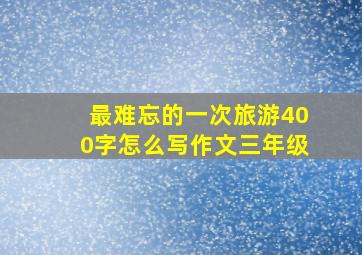 最难忘的一次旅游400字怎么写作文三年级